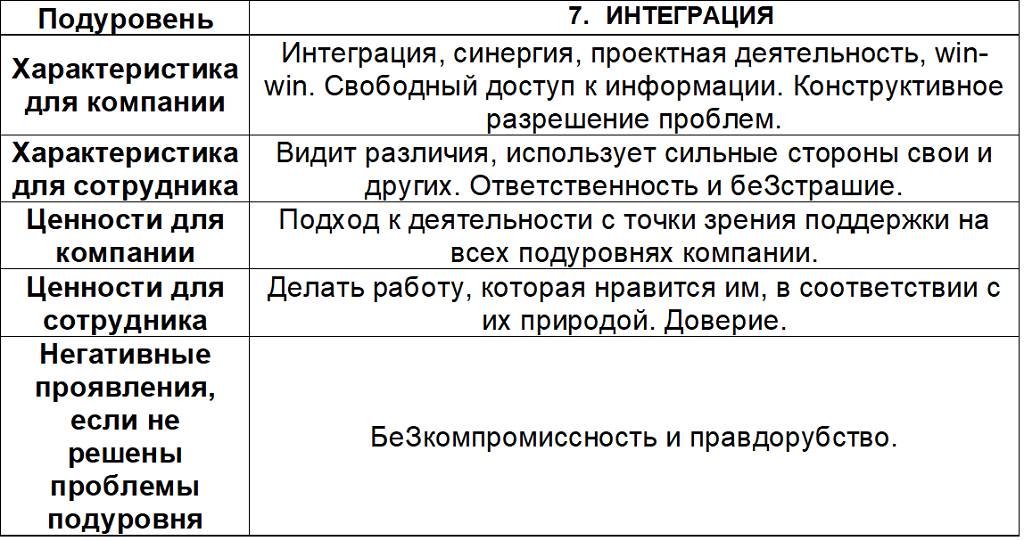 | Подуровень | 7. ИНТЕГРАЦИЯ |
|---|---|
| Характеристика для компании | Интеграция, синергия, проектная деятельность, win-win. Свободный доступ к информации. Конструктивное разрешение проблем. |
| Характеристика для сотрудника | Видит различия, использует сильные стороны свои и других. Ответственность и беЗстрашие. |
| Ценности для компании | Подход к деятельности с точки зрения поддержки на всех подуровнях компании. |
| Ценности для сотрудника | Делать работу, которая нравится им, в соответствии с их природой. Доверие. |
| Негативные проявления, если не решены проблемы подуровня | БеЗкомпромиссность и правдорубство. |